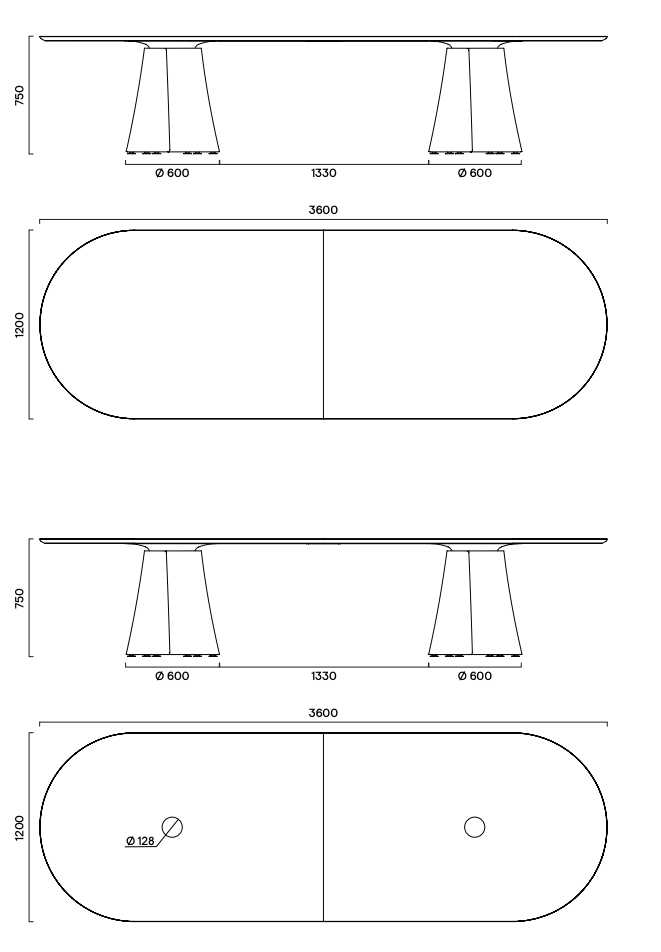 750

Ø 600 1330 Ø 600

3600

1200

750

Ø 600 1330 Ø 600

3600

1200

Ø 128